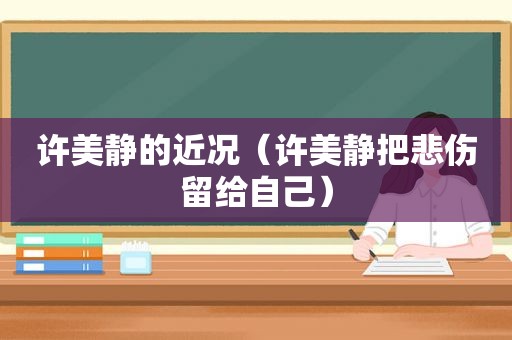 许美静的近况（许美静把悲伤留给自己）